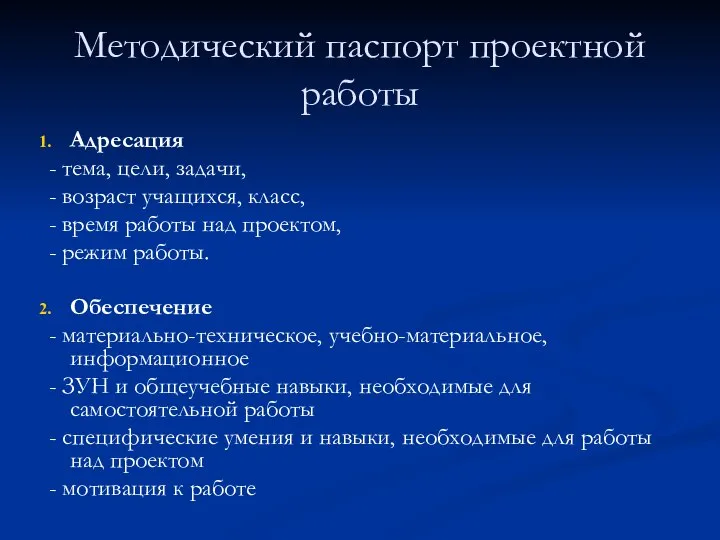 Методический паспорт проектной работы

1. Адресация
- тема, цели, задачи,
- возраст учащихся, класс,
- время работы над проектом,
- режим работы.

2. Обеспечение
- материально-техническое, учебно-материальное, информационное
- ЗУН и общеучебные навыки, необходимые для самостоятельной работы
- специфические умения и навыки, необходимые для работы над проектом
- мотивация к работе